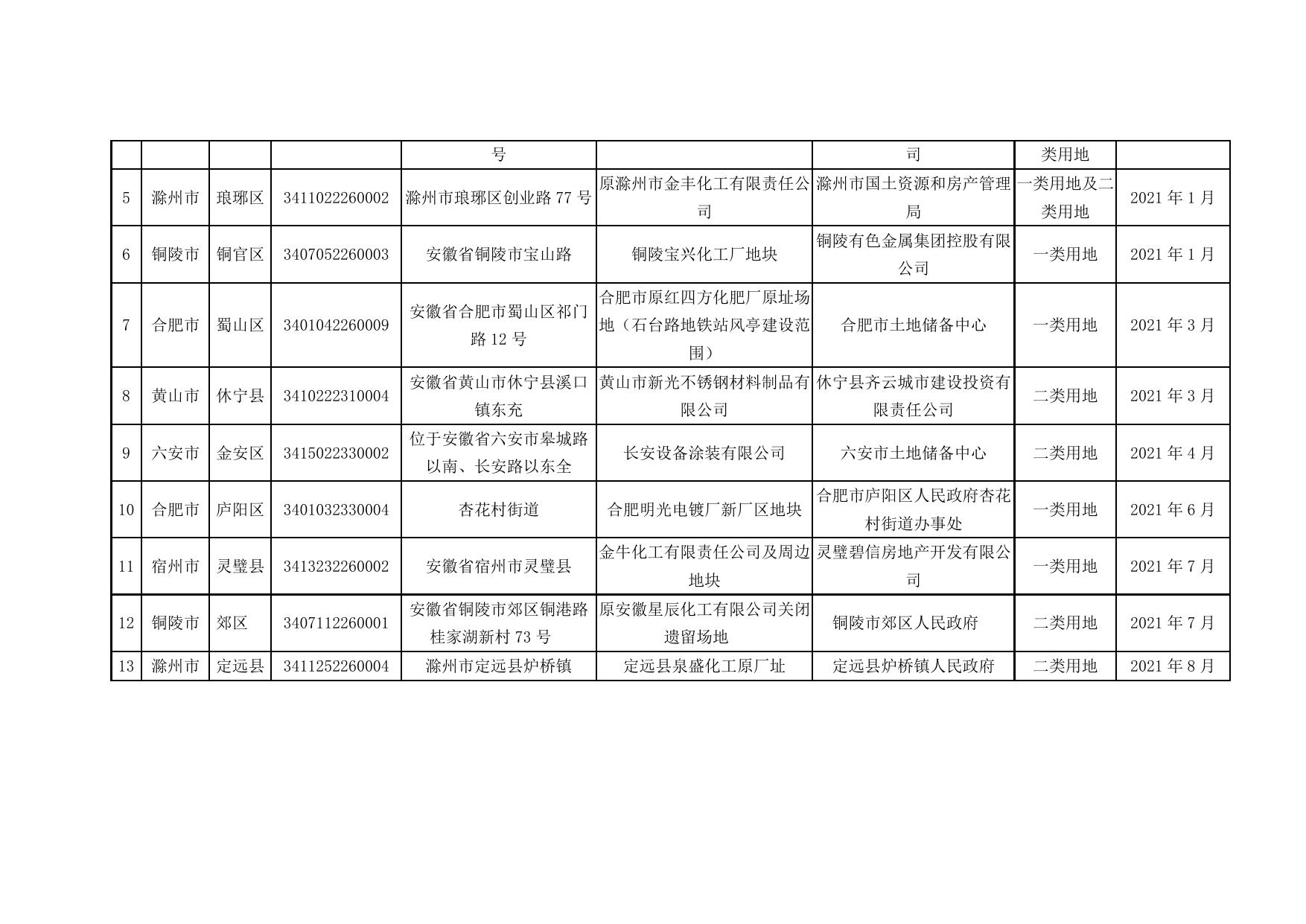 |  |  |  |  | 号 |  | 司 | 类用地 |  |
|---|---|---|---|---|---|---|---|---|
| 5 | 滁州市 | 琅琊区 | 3411022260002 | 滁州市琅琊区创业路 77 号 | 原滁州市金丰化工有限责任公司 | 滁州市国土资源和房产管理局 | 一类用地及二类用地 | 2021 年 1 月 |
| 6 | 铜陵市 | 铜官区 | 3407052260003 | 安徽省铜陵市宝山路 | 铜陵宝兴化工厂地块 | 铜陵有色金属集团控股有限公司 | 一类用地 | 2021 年 1 月 |
| 7 | 合肥市 | 蜀山区 | 3401042260009 | 安徽省合肥市蜀山区祁门路 12 号 | 合肥市原红四方化肥厂原址场地（石台路地铁站风亭建设范围） | 合肥市土地储备中心 | 一类用地 | 2021 年 3 月 |
| 8 | 黄山市 | 休宁县 | 3410222310004 | 安徽省黄山市休宁县溪口镇东充 | 黄山市新光不锈钢材料制品有限公司 | 休宁县齐云城市建设投资有限责任公司 | 二类用地 | 2021 年 3 月 |
| 9 | 六安市 | 金安区 | 3415022330002 | 位于安徽省六安市皋城路以南、长安路以东全 | 长安设备涂装有限公司 | 六安市土地储备中心 | 二类用地 | 2021 年 4 月 |
| 10 | 合肥市 | 庐阳区 | 3401032330004 | 杏花村街道 | 合肥明光电镀厂新厂区地块 | 合肥市庐阳区人民政府杏花村街道办事处 | 一类用地 | 2021 年 6 月 |
| 11 | 宿州市 | 灵璧县 | 3413232260002 | 安徽省宿州市灵璧县 | 金牛化工有限责任公司及周边地块 | 灵璧碧信房地产开发有限公司 | 一类用地 | 2021 年 7 月 |
| 12 | 铜陵市 | 郊区 | 3407112260001 | 安徽省铜陵市郊区铜港路桂家湖新村 73 号 | 原安徽星辰化工有限公司关闭遗留场地 | 铜陵市郊区人民政府 | 二类用地 | 2021 年 7 月 |
| 13 | 滁州市 | 定远县 | 3411252260004 | 滁州市定远县炉桥镇 | 定远县泉盛化工原厂址 | 定远县炉桥镇人民政府 | 二类用地 | 2021 年 8 月 |